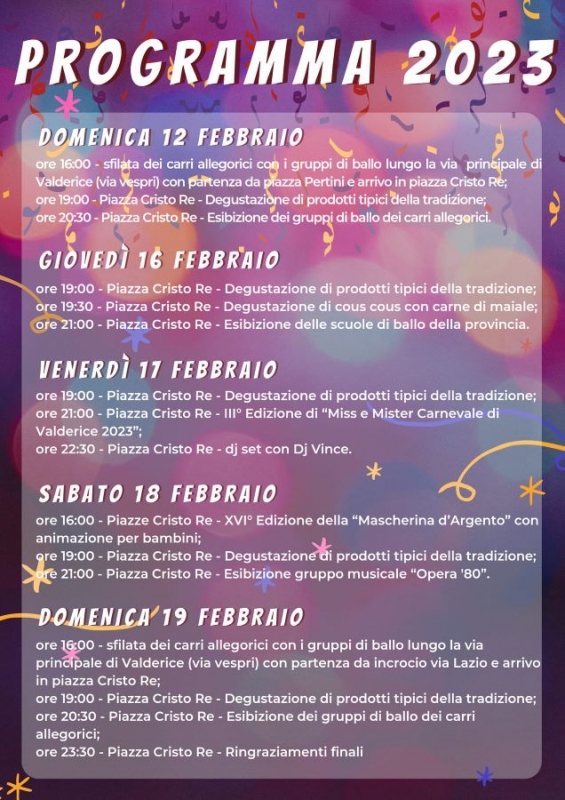 PROGRAMMA 2023

DOMENICA 12 FEBBRAIO

ore 16:00 - sfilata dei carri allegorici con i gruppi di ballo lungo la via principale di Valderice (via vespri) con partenza da piazza Pertini e arrivo in piazza Cristo Re;
ore 19:00 - Piazza Cristo Re - Degustazione di prodotti tipici della tradizione;
ore 20:30 - Piazza Cristo Re - Esibizione dei gruppi di ballo dei carri allegorici.

GIOVEDÌ 16 FEBBRAIO

ore 19:00 - Piazza Cristo Re - Degustazione di prodotti tipici della tradizione;
ore 19:30 - Piazza Cristo Re - Degustazione di cous cous con carne di maiale;
ore 21:00 - Piazza Cristo Re - Esibizione delle scuole di ballo della provincia.

VENERDÌ 17 FEBBRAIO

ore 19:00 - Piazza Cristo Re - Degustazione di prodotti tipici della tradizione;
ore 21:00 - Piazza Cristo Re - III° Edizione di "Miss e Mister Carnevale di Valderice 2023";
ore 22:30 - Piazza Cristo Re - dj set con Dj Vince.

SABATO 18 FEBBRAIO

ore 16:00 - Piazze Cristo Re - XVI° Edizione della "Mascherina d'Argento" con animazione per bambini;
ore 19:00 - Piazza Cristo Re - Degustazione di prodotti tipici della tradizione;
ore 21:00 - Piazza Cristo Re - Esibizione gruppo musicale "Opera '80".

DOMENICA 19 FEBBRAIO

ore 16:00 - sfilata dei carri allegorici con i gruppi di ballo lungo la via principale di Valderice (via vespri) con partenza da incrocio via Lazio e arrivo in piazza Cristo Re;
ore 19:00 - Piazza Cristo Re - Degustazione di prodotti tipici della tradizione;
ore 20:30 - Piazza Cristo Re - Esibizione dei gruppi di ballo dei carri allegorici;
ore 23:30 - Piazza Cristo Re - Ringraziamenti finali